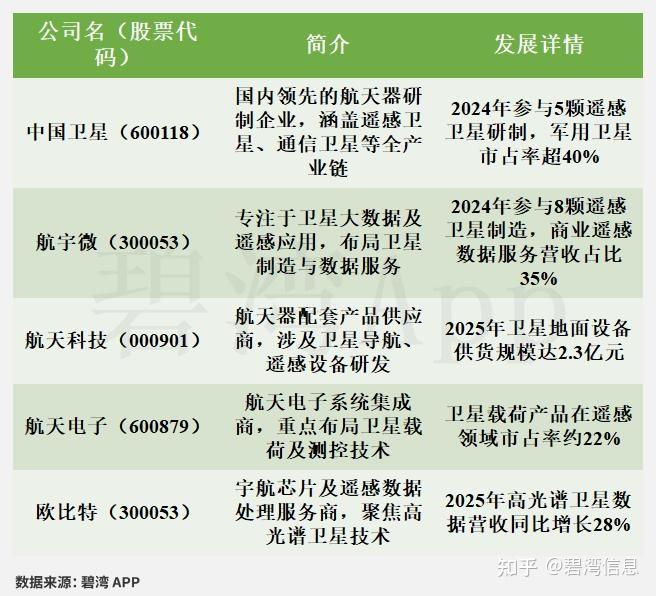 | 公司名（股票代码） | 简介 | 发展详情 |
|---|---|---|
| 中国卫星（600118） | 国内领先的航天器研制企业，涵盖遥感卫星、通信卫星等全产业链 | 2024年参与5颗遥感卫星研制，军用卫星市占率超40% |
| 航宇微（300053） | 专注于卫星大数据及遥感应用，布局卫星制造与数据服务 | 2024年参与8颗遥感卫星制造，商业遥感数据服务营收占比35% |
| 航天科技（000901） | 航天器配套产品供应商，涉及卫星导航、遥感设备研发 | 2025年卫星地面设备供货规模达2.3亿元 |
| 航天电子（600879） | 航天电子系统集成商，重点布局卫星载荷及测控技术 | 卫星载荷产品在遥感领域市占率约22% |
| 欧比特（300053） | 宇航芯片及遥感数据处理服务商，聚焦高光谱卫星技术 | 2025年高光谱卫星数据营收同比增长28% |

碧湾App

数据来源：碧湾 APP

知乎 @碧湾信息